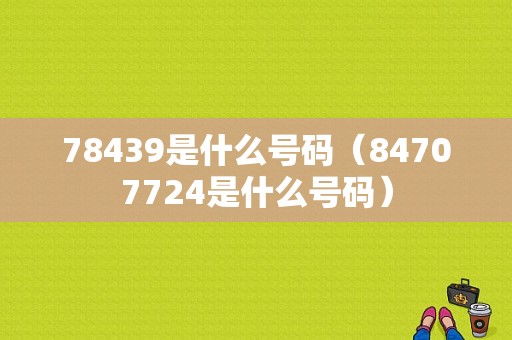 78439是什么号码（84707724是什么号码）